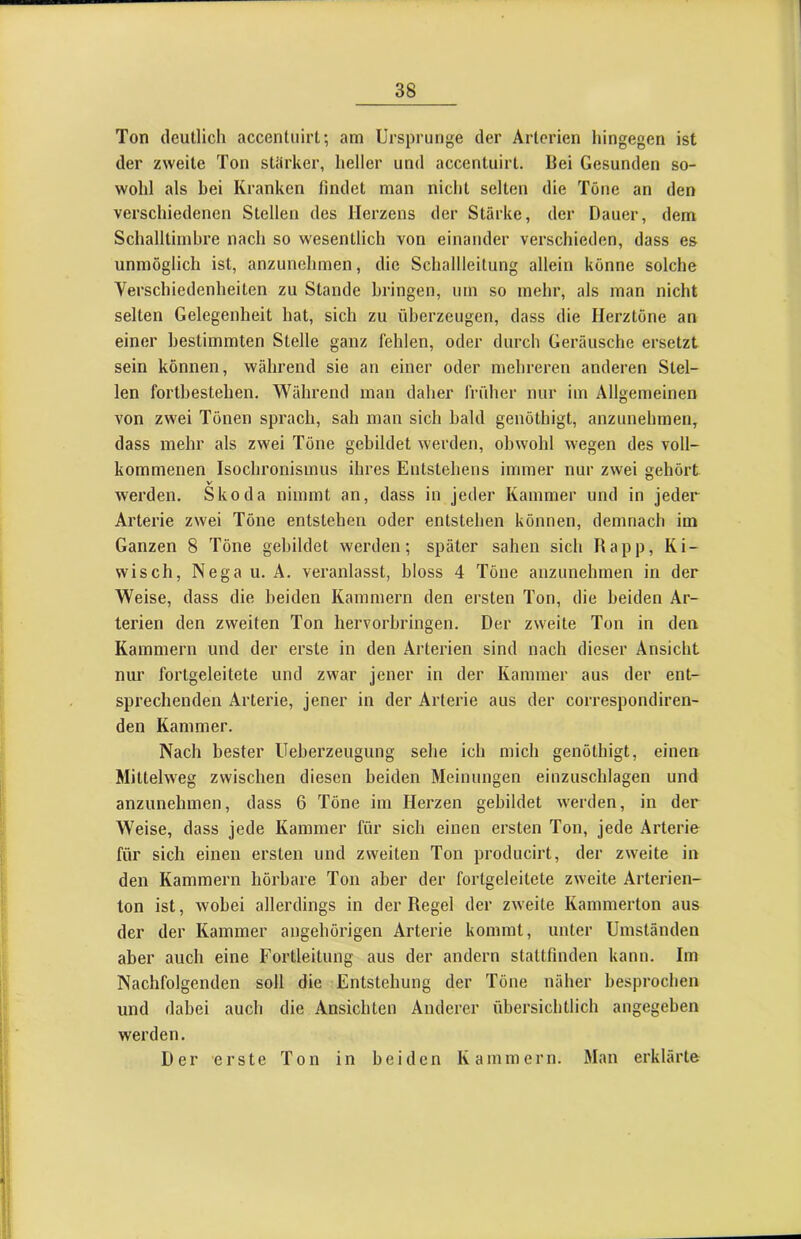 38

Ton deutlich accentuirt; am Ursprunge der Arterien hingegen ist der zweite Ton stärker, heller und accentuirt. Bei Gesunden sowohl als bei Kranken findet man nicht selten die Töne an den verschiedenen Stellen des Herzens der Stärke, der Dauer, dem Schalltimbre nach so wesentlich von einander verschieden, dass es unmöglich ist, anzunehmen, die Schallleitung allein könne solche Verschiedenheiten zu Stande bringen, um so mehr, als man nicht selten Gelegenheit hat, sich zu überzeugen, dass die Herztöne an einer bestimmten Stelle ganz fehlen, oder durch Geräusche ersetzt sein können, während sie an einer oder mehreren anderen Stellen fortbestehen. Während man daher früher nur im Allgemeinen von zwei Tönen sprach, sah man sich bald genöthigt, anzunehmen, dass mehr als zwei Töne gebildet werden, obwohl wegen des vollkommenen Isochronismus ihres Entstehens immer nur zwei gehört werden. Škoda nimmt an, dass in jeder Kammer und in jeder Arterie zwei Töne entstehen oder entstehen können, demnach im Ganzen 8 Töne gebildet werden; später sahen sich Rapp, Kiwisch, Nega u. A. veranlasst, bloss 4 Töne anzunehmen in der Weise, dass die beiden Kammern den ersten Ton, die beiden Arterien den zweiten Ton hervorbringen. Der zweite Ton in den Kammern und der erste in den Arterien sind nach dieser Ansicht nur fortgeleitete und zwar jener in der Kammer aus der entsprechenden Arterie, jener in der Arterie aus der correspondirenden Kammer.

Nach bester Ueberzeugung sehe ich mich genöthigt, einen Mittelweg zwischen diesen beiden Meinungen einzuschlagen und anzunehmen, dass 6 Töne im Herzen gebildet werden, in der Weise, dass jede Kammer für sich einen ersten Ton, jede Arterie für sich einen ersten und zweiten Ton producirt, der zweite in den Kammern hörbare Ton aber der fortgeleitete zweite Arterienton ist, wobei allerdings in der Regel der zweite Kammerton aus der der Kammer angehörigen Arterie kommt, unter Umständen aber auch eine Fortleitung aus der andern stattfinden kann. Im Nachfolgenden soll die Entstehung der Töne näher besprochen und dabei auch die Ansichten Anderer übersichtlich angegeben werden.

Der erste Ton in beiden Kammern. Man erklärte